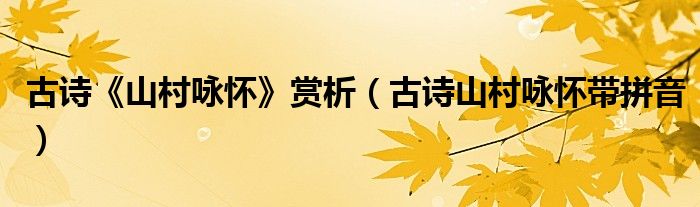 古诗《山村咏怀》赏析（古诗山村咏怀带拼音）